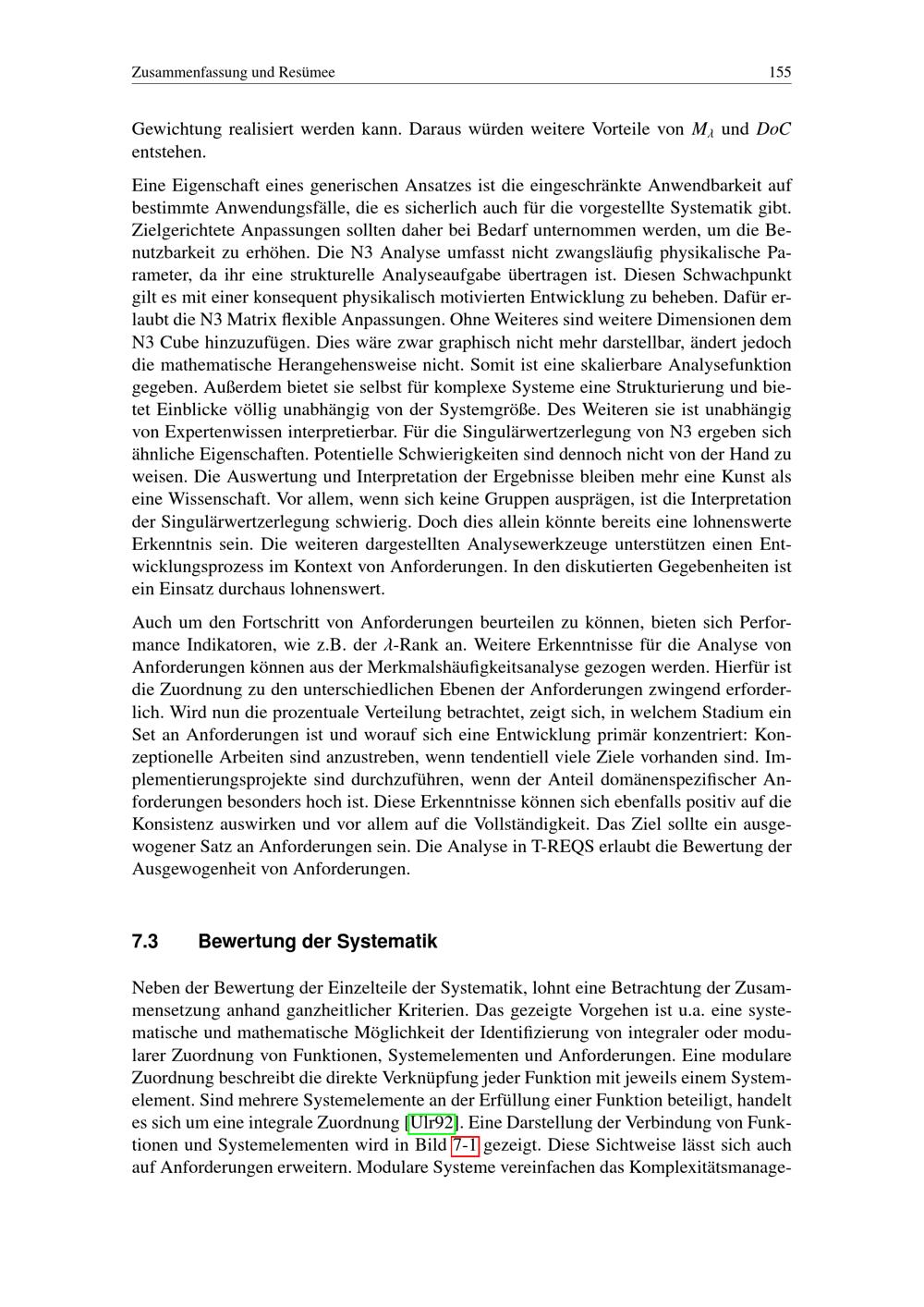 Zusammenfassung und Resümee 155

Gewichtung realisiert werden kann. Daraus würden weitere Vorteile von $M_\lambda$ und $DoC$ entstehen.

Eine Eigenschaft eines generischen Ansatzes ist die eingeschränkte Anwendbarkeit auf bestimmte Anwendungsfälle, die es sicherlich auch für die vorgestellte Systematik gibt. Zielgerichtete Anpassungen sollten daher bei Bedarf unternommen werden, um die Benutzbarkeit zu erhöhen. Die N3 Analyse umfasst nicht zwangsläufig physikalische Parameter, da ihr eine strukturelle Analyseaufgabe übertragen ist. Diesen Schwachpunkt gilt es mit einer konsequent physikalisch motivierten Entwicklung zu beheben. Dafür erlaubt die N3 Matrix flexible Anpassungen. Ohne Weiteres sind weitere Dimensionen dem N3 Cube hinzuzufügen. Dies wäre zwar graphisch nicht mehr darstellbar, ändert jedoch die mathematische Herangehensweise nicht. Somit ist eine skalierbare Analysefunktion gegeben. Außerdem bietet sie selbst für komplexe Systeme eine Strukturierung und bietet Einblicke völlig unabhängig von der Systemgröße. Des Weiteren sie ist unabhängig von Expertenwissen interpretierbar. Für die Singulärwertzerlegung von N3 ergeben sich ähnliche Eigenschaften. Potentielle Schwierigkeiten sind dennoch nicht von der Hand zu weisen. Die Auswertung und Interpretation der Ergebnisse bleiben mehr eine Kunst als eine Wissenschaft. Vor allem, wenn sich keine Gruppen ausprägen, ist die Interpretation der Singulärwertzerlegung schwierig. Doch dies allein könnte bereits eine lohnenswerte Erkenntnis sein. Die weiteren dargestellten Analysewerkzeuge unterstützen einen Entwicklungsprozess im Kontext von Anforderungen. In den diskutierten Gegebenheiten ist ein Einsatz durchaus lohnenswert.

Auch um den Fortschritt von Anforderungen beurteilen zu können, bieten sich Performance Indikatoren, wie z.B. der $\lambda$-Rank an. Weitere Erkenntnisse für die Analyse von Anforderungen können aus der Merkmalshäufigkeitsanalyse gezogen werden. Hierfür ist die Zuordnung zu den unterschiedlichen Ebenen der Anforderungen zwingend erforderlich. Wird nun die prozentuale Verteilung betrachtet, zeigt sich, in welchem Stadium ein Set an Anforderungen ist und worauf sich eine Entwicklung primär konzentriert: Konzeptionelle Arbeiten sind anzustreben, wenn tendentiell viele Ziele vorhanden sind. Implementierungsprojekte sind durchzuführen, wenn der Anteil domänenspezifischer Anforderungen besonders hoch ist. Diese Erkenntnisse können sich ebenfalls positiv auf die Konsistenz auswirken und vor allem auf die Vollständigkeit. Das Ziel sollte ein ausgewogener Satz an Anforderungen sein. Die Analyse in T-REQS erlaubt die Bewertung der Ausgewogenheit von Anforderungen.

7.3 Bewertung der Systematik

Neben der Bewertung der Einzelteile der Systematik, lohnt eine Betrachtung der Zusammensetzung anhand ganzheitlicher Kriterien. Das gezeigte Vorgehen ist u.a. eine systematische und mathematische Möglichkeit der Identifizierung von integraler oder modularer Zuordnung von Funktionen, Systemelementen und Anforderungen. Eine modulare Zuordnung beschreibt die direkte Verknüpfung jeder Funktion mit jeweils einem Systemelement. Sind mehrere Systemelemente an der Erfüllung einer Funktion beteiligt, handelt es sich um eine integrale Zuordnung [Ulr92]. Eine Darstellung der Verbindung von Funktionen und Systemelementen wird in Bild 7-1 gezeigt. Diese Sichtweise lässt sich auch auf Anforderungen erweitern. Modulare Systeme vereinfachen das Komplexitätsmanage-